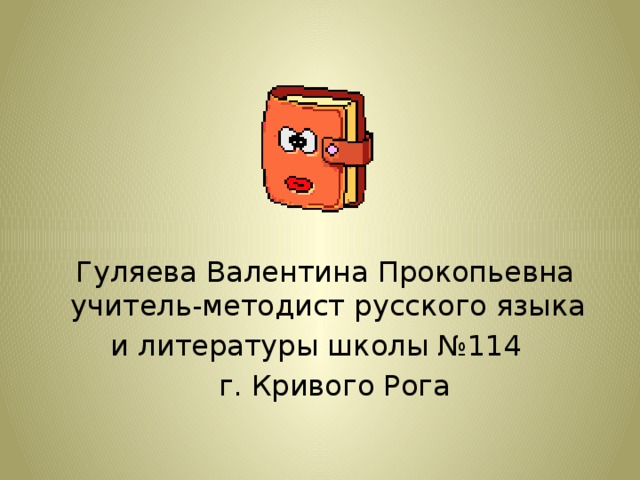 Гуляева Валентина Прокопьевна учитель-методист русского языка и литературы школы №114 г. Кривого Рога